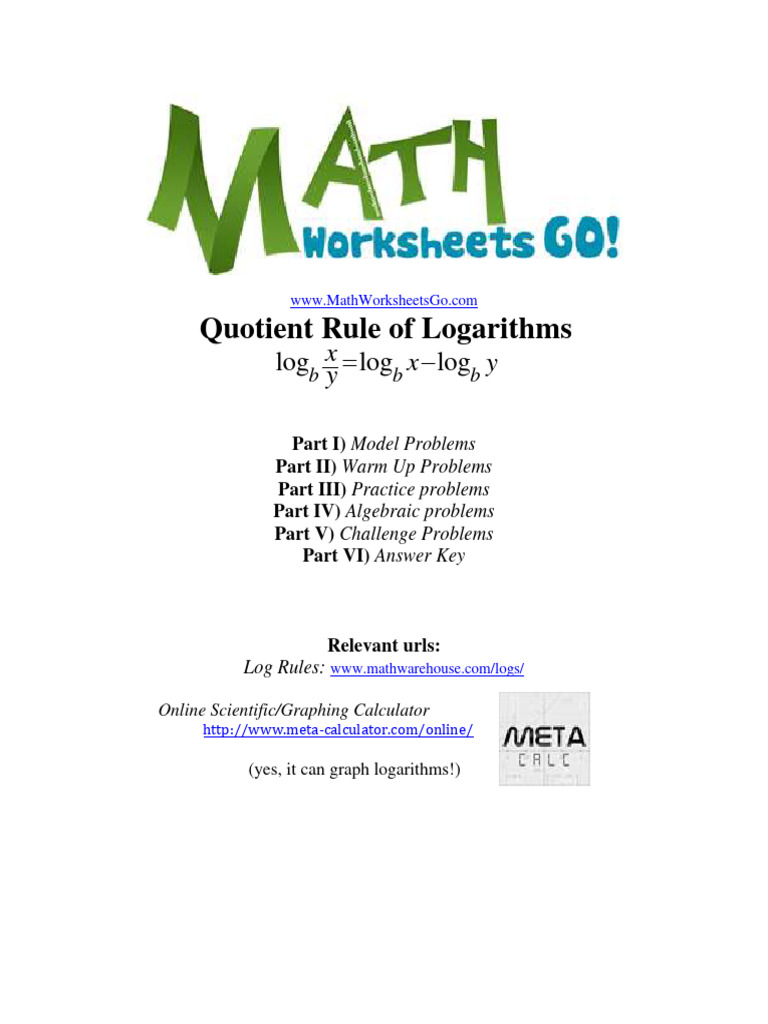 MATH Worksheets GO!

www.MathWorksheetsGo.com

Quotient Rule of Logarithms

$\log_b \frac{x}{y} = \log_b x - \log_b y$

Part I) Model Problems
Part II) Warm Up Problems
Part III) Practice problems
Part IV) Algebraic problems
Part V) Challenge Problems
Part VI) Answer Key

Relevant urls:
Log Rules: www.mathwarehouse.com/logs/

Online Scientific/Graphing Calculator
http://www.meta-calculator.com/online/

(yes, it can graph logarithms!)

META CALC